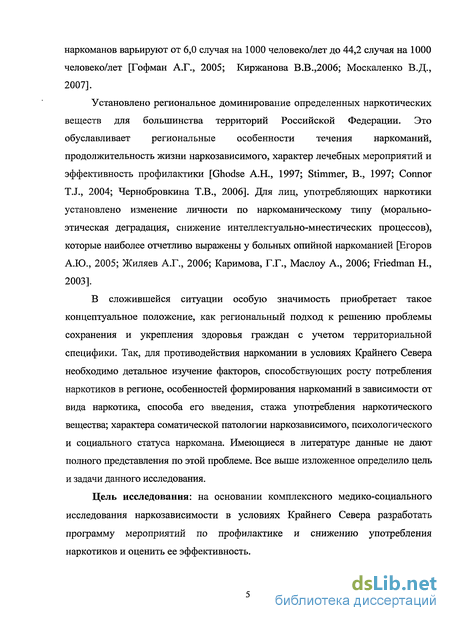 наркоманов варьируют от 6,0 случая на 1000 человеко/лет до 44,2 случая на 1000 человеко/лет [Гофман А.Г., 2005; Киржанова В.В.,2006; Москаленко В.Д., 2007].

Установлено региональное доминирование определенных наркотических веществ для большинства территорий Российской Федерации. Это обуславливает региональные особенности течения наркоманий, продолжительность жизни наркозависимого, характер лечебных мероприятий и эффективность профилактики [Ghodse A.H., 1997; Stimmer, B., 1997; Connor T.J., 2004; Чернобровкина Т.В., 2006]. Для лиц, употребляющих наркотики установлено изменение личности по наркоманическому типу (морально-этическая деградация, снижение интеллектуально-мнестических процессов), которые наиболее отчетливо выражены у больных опийной наркоманией [Егоров А.Ю., 2005; Жиляев А.Г., 2006; Каримова, Г.Г., Маслоу А., 2006; Friedman H., 2003].

В сложившейся ситуации особую значимость приобретает такое концептуальное положение, как региональный подход к решению проблемы сохранения и укрепления здоровья граждан с учетом территориальной специфики. Так, для противодействия наркомании в условиях Крайнего Севера необходимо детальное изучение факторов, способствующих росту потребления наркотиков в регионе, особенностей формирования наркоманий в зависимости от вида наркотика, способа его введения, стажа употребления наркотического вещества; характера соматической патологии наркозависимого, психологического и социального статуса наркомана. Имеющиеся в литературе данные не дают полного представления по этой проблеме. Все выше изложенное определило цель и задачи данного исследования.

Цель исследования: на основании комплексного медико-социального исследования наркозависимости в условиях Крайнего Севера разработать программу мероприятий по профилактике и снижению употребления наркотиков и оценить ее эффективность.

5

dsLib.net
библиотека диссертаций